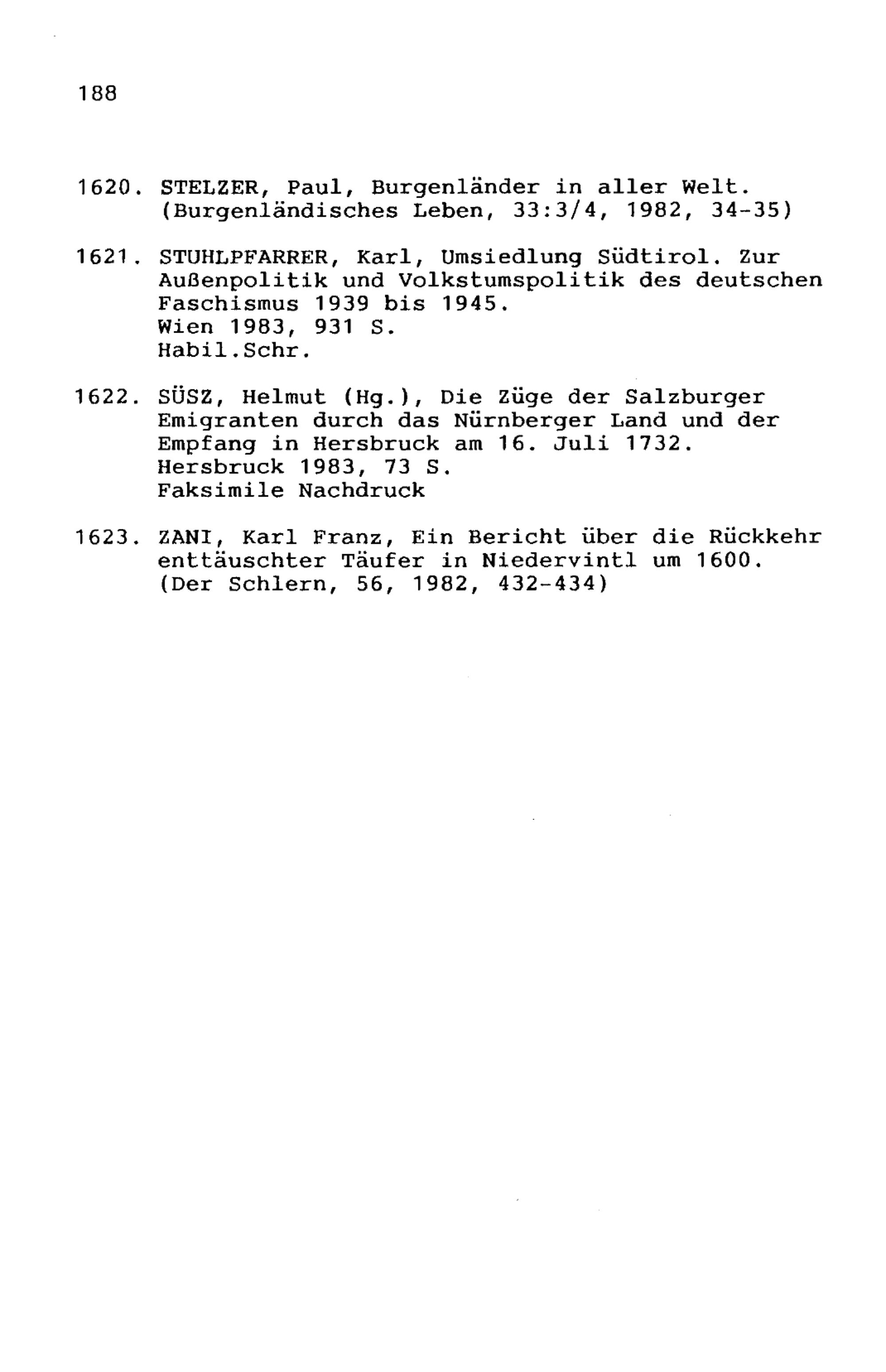 188

1620. STELZER, Paul, Burgenländer in aller Welt. (Burgenländisches Leben, 33:3/4, 1982, 34-35)

1621. STUHLPFARRER, Karl, Umsiedlung Südtirol. Zur Außenpolitik und Volkstumspolitik des deutschen Faschismus 1939 bis 1945.
Wien 1983, 931 S.
Habil.Schr.

1622. SÜSZ, Helmut (Hg.), Die Züge der Salzburger Emigranten durch das Nürnberger Land und der Empfang in Hersbruck am 16. Juli 1732.
Hersbruck 1983, 73 S.
Faksimile Nachdruck

1623. ZANI, Karl Franz, Ein Bericht über die Rückkehr enttäuschter Täufer in Niedervintl um 1600. (Der Schlern, 56, 1982, 432-434)